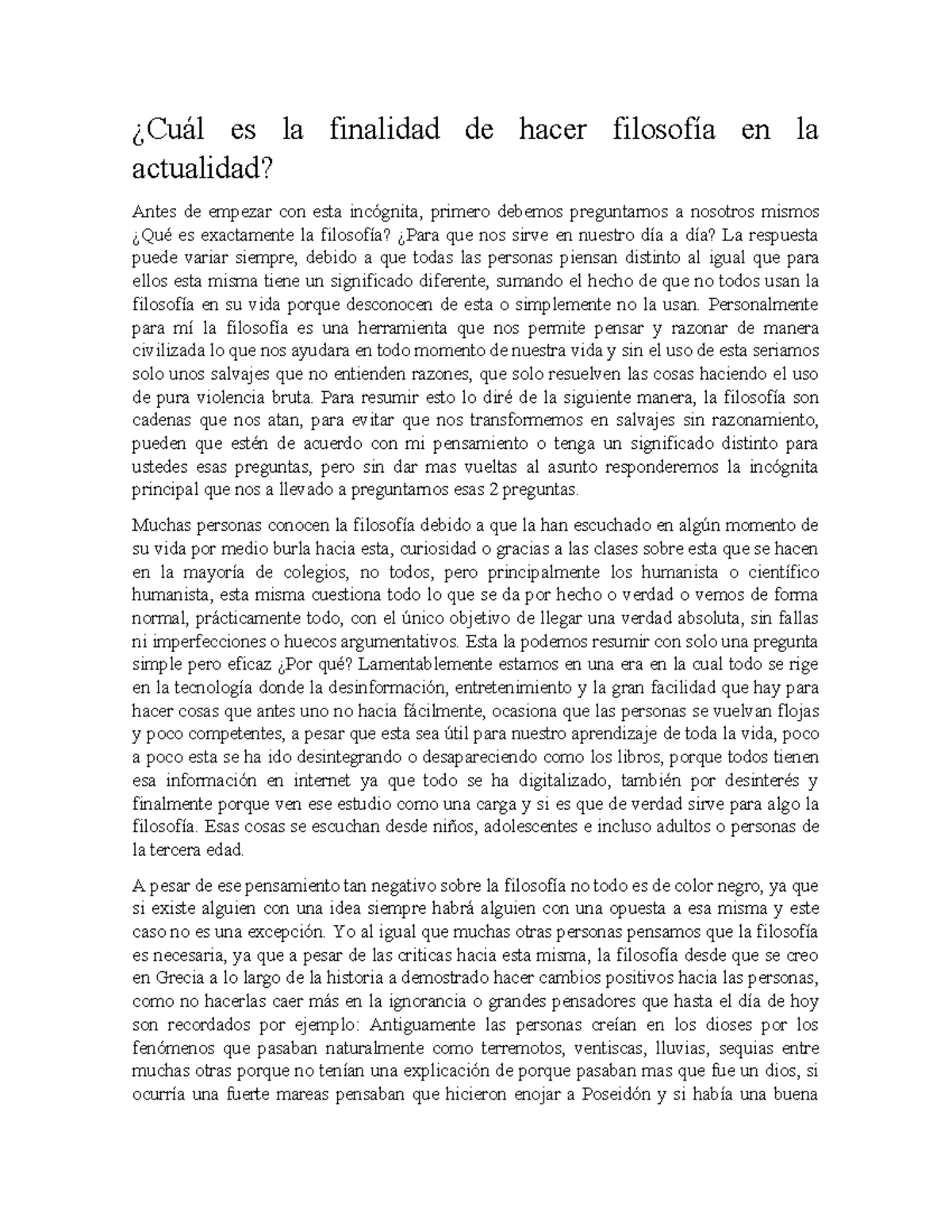 ¿Cuál es la finalidad de hacer filosofía en la actualidad?

Antes de empezar con esta incógnita, primero debemos preguntarnos a nosotros mismos ¿Qué es exactamente la filosofía? ¿Para que nos sirve en nuestro día a día? La respuesta puede variar siempre, debido a que todas las personas piensan distinto al igual que para ellos esta misma tiene un significado diferente, sumando el hecho de que no todos usan la filosofía en su vida porque desconocen de esta o simplemente no la usan. Personalmente para mí la filosofía es una herramienta que nos permite pensar y razonar de manera civilizada lo que nos ayudara en todo momento de nuestra vida y sin el uso de esta seriamos solo unos salvajes que no entienden razones, que solo resuelven las cosas haciendo el uso de pura violencia bruta. Para resumir esto lo diré de la siguiente manera, la filosofía son cadenas que nos atan, para evitar que nos transformemos en salvajes sin razonamiento, pueden que estén de acuerdo con mi pensamiento o tenga un significado distinto para ustedes esas preguntas, pero sin dar mas vueltas al asunto responderemos la incógnita principal que nos a llevado a preguntarnos esas 2 preguntas.

Muchas personas conocen la filosofía debido a que la han escuchado en algún momento de su vida por medio burla hacia esta, curiosidad o gracias a las clases sobre esta que se hacen en la mayoría de colegios, no todos, pero principalmente los humanista o científico humanista, esta misma cuestiona todo lo que se da por hecho o verdad o vemos de forma normal, prácticamente todo, con el único objetivo de llegar una verdad absoluta, sin fallas ni imperfecciones o huecos argumentativos. Esta la podemos resumir con solo una pregunta simple pero eficaz ¿Por qué? Lamentablemente estamos en una era en la cual todo se rige en la tecnología donde la desinformación, entretenimiento y la gran facilidad que hay para hacer cosas que antes uno no hacia fácilmente, ocasiona que las personas se vuelvan flojas y poco competentes, a pesar que esta sea útil para nuestro aprendizaje de toda la vida, poco a poco esta se ha ido desintegrando o desapareciendo como los libros, porque todos tienen esa información en internet ya que todo se ha digitalizado, también por desinterés y finalmente porque ven ese estudio como una carga y si es que de verdad sirve para algo la filosofía. Esas cosas se escuchan desde niños, adolescentes e incluso adultos o personas de la tercera edad.

A pesar de ese pensamiento tan negativo sobre la filosofía no todo es de color negro, ya que si existe alguien con una idea siempre habrá alguien con una opuesta a esa misma y este caso no es una excepción. Yo al igual que muchas otras personas pensamos que la filosofía es necesaria, ya que a pesar de las criticas hacia esta misma, la filosofía desde que se creo en Grecia a lo largo de la historia a demostrado hacer cambios positivos hacia las personas, como no hacerlas caer más en la ignorancia o grandes pensadores que hasta el día de hoy son recordados por ejemplo: Antiguamente las personas creían en los dioses por los fenómenos que pasaban naturalmente como terremotos, ventiscas, lluvias, sequias entre muchas otras porque no tenían una explicación de porque pasaban mas que fue un dios, si ocurría una fuerte mareas pensaban que hicieron enojar a Poseidón y si había una buena